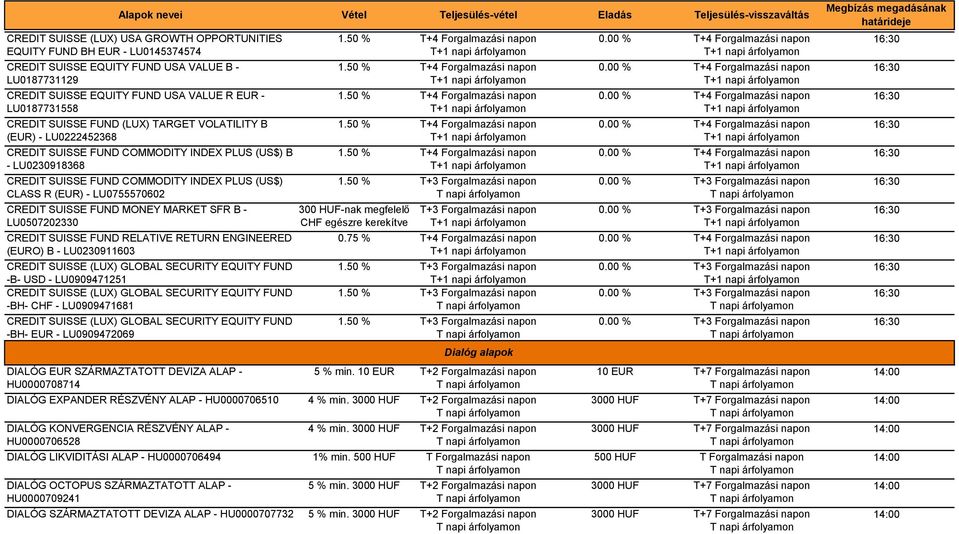 | Alapok nevei | Vétel | Teljesülés-vétel | Eladás | Teljesülés-visszaváltás | Megbízás megadásának határideje |
|---|---|---|---|---|---|
| CREDIT SUISSE (LUX) USA GROWTH OPPORTUNITIES EQUITY FUND BH EUR - LU0145374574 | 1.50 % | T+4 Forgalmazási napon T+1 napi árfolyamon | 0.00 % | T+4 Forgalmazási napon T+1 napi árfolyamon | 16:30 |
| CREDIT SUISSE EQUITY FUND USA VALUE B - LU0187731129 | 1.50 % | T+4 Forgalmazási napon T+1 napi árfolyamon | 0.00 % | T+4 Forgalmazási napon T+1 napi árfolyamon | 16:30 |
| CREDIT SUISSE EQUITY FUND USA VALUE R EUR - LU0187731558 | 1.50 % | T+4 Forgalmazási napon T+1 napi árfolyamon | 0.00 % | T+4 Forgalmazási napon T+1 napi árfolyamon | 16:30 |
| CREDIT SUISSE FUND (LUX) TARGET VOLATILITY B (EUR) - LU0222452368 | 1.50 % | T+4 Forgalmazási napon T+1 napi árfolyamon | 0.00 % | T+4 Forgalmazási napon T+1 napi árfolyamon | 16:30 |
| CREDIT SUISSE FUND COMMODITY INDEX PLUS (US$) B - LU0230918368 | 1.50 % | T+4 Forgalmazási napon T+1 napi árfolyamon | 0.00 % | T+4 Forgalmazási napon T+1 napi árfolyamon | 16:30 |
| CREDIT SUISSE FUND COMMODITY INDEX PLUS (US$) CLASS R (EUR) - LU0755570602 | 1.50 % | T+3 Forgalmazási napon T napi árfolyamon | 0.00 % | T+3 Forgalmazási napon T napi árfolyamon | 16:30 |
| CREDIT SUISSE FUND MONEY MARKET SFR B - LU0507202330 | 300 HUF-nak megfelelő CHF egészre kerekítve | T+3 Forgalmazási napon T+1 napi árfolyamon | 0.00 % | T+3 Forgalmazási napon T+1 napi árfolyamon | 16:30 |
| CREDIT SUISSE FUND RELATIVE RETURN ENGINEERED (EURO) B - LU0230911603 | 0.75 % | T+4 Forgalmazási napon T+1 napi árfolyamon | 0.00 % | T+4 Forgalmazási napon T+1 napi árfolyamon | 16:30 |
| CREDIT SUISSE (LUX) GLOBAL SECURITY EQUITY FUND -B- USD - LU0909471251 | 1.50 % | T+3 Forgalmazási napon T+1 napi árfolyamon | 0.00 % | T+3 Forgalmazási napon T+1 napi árfolyamon | 16:30 |
| CREDIT SUISSE (LUX) GLOBAL SECURITY EQUITY FUND -BH- CHF - LU0909471681 | 1.50 % | T+3 Forgalmazási napon T napi árfolyamon | 0.00 % | T+3 Forgalmazási napon T napi árfolyamon | 16:30 |
| CREDIT SUISSE (LUX) GLOBAL SECURITY EQUITY FUND -BH- EUR - LU0909472069 | 1.50 % | T+3 Forgalmazási napon T napi árfolyamon | 0.00 % | T+3 Forgalmazási napon T napi árfolyamon | 16:30 |
| Dialóg alapok | | | | | |
| DIALÓG EUR SZÁRMAZTATOTT DEVIZA ALAP - HU0000708714 | 5 % min. 10 EUR | T+2 Forgalmazási napon T napi árfolyamon | 10 EUR | T+7 Forgalmazási napon T napi árfolyamon | 14:00 |
| DIALÓG EXPANDER RÉSZVÉNY ALAP - HU0000706510 | 4 % min. 3000 HUF | T+2 Forgalmazási napon T napi árfolyamon | 3000 HUF | T+7 Forgalmazási napon T napi árfolyamon | 14:00 |
| DIALÓG KONVERGENCIA RÉSZVÉNY ALAP - HU0000706528 | 4 % min. 3000 HUF | T+2 Forgalmazási napon T napi árfolyamon | 3000 HUF | T+7 Forgalmazási napon T napi árfolyamon | 14:00 |
| DIALÓG LIKVIDITÁSI ALAP - HU0000706494 | 1% min. 500 HUF | T Forgalmazási napon T napi árfolyamon | 500 HUF | T Forgalmazási napon T napi árfolyamon | 14:00 |
| DIALÓG OCTOPUS SZÁRMAZTATOTT ALAP - HU0000709241 | 5 % min. 3000 HUF | T+2 Forgalmazási napon T napi árfolyamon | 3000 HUF | T+7 Forgalmazási napon T napi árfolyamon | 14:00 |
| DIALÓG SZÁRMAZTATOTT DEVIZA ALAP - HU0000707732 | 5 % min. 3000 HUF | T+2 Forgalmazási napon T napi árfolyamon | 3000 HUF | T+7 Forgalmazási napon T napi árfolyamon | 14:00 |